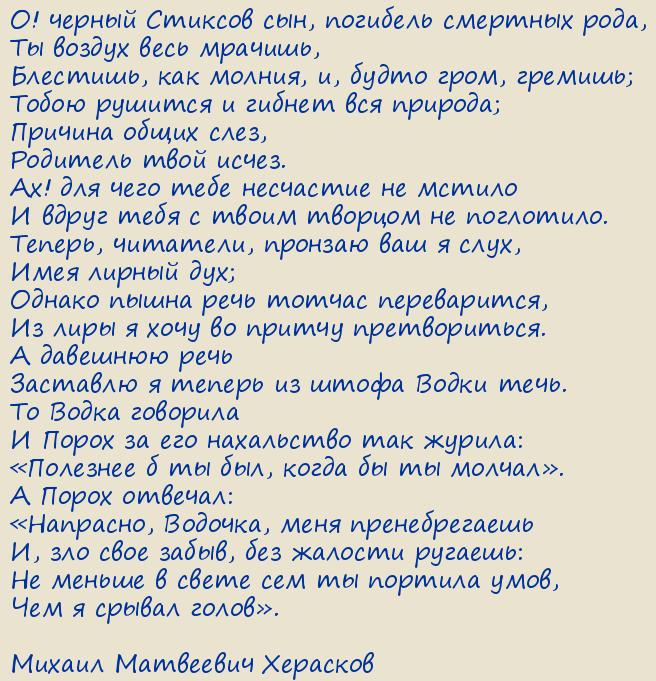 О! черный Стиксов сын, погибель смертных рода,
Ты воздух весь мрачишь,
Блестишь, как молния, и, будто гром, гремишь;
Тобою рушится и гибнет вся природа;
Причина общих слез,
Родитель твой исчез.
Ах! для чего тебе несчастие не мстило
И вдруг тебя с твоим творцом не поглотило.
Теперь, читатели, пронзаю ваш я слух,
Имея лирный дух;
Однако пышна речь тотчас переварится,
Из лиры я хочу во притчу претвориться.
А давешнюю речь
Заставлю я теперь из штофа Водки течь.
То Водка говорила
И Порох за его нахальство так журила:
«Полезнее б ты был, когда бы ты молчал».
А Порох отвечал:
«Напрасно, Водочка, меня пренебрегаешь
И, зло свое забыв, без жалости ругаешь:
Не меньше в свете сем ты портила умов,
Чем я срывал голов».

Михаил Матвеевич Херасков